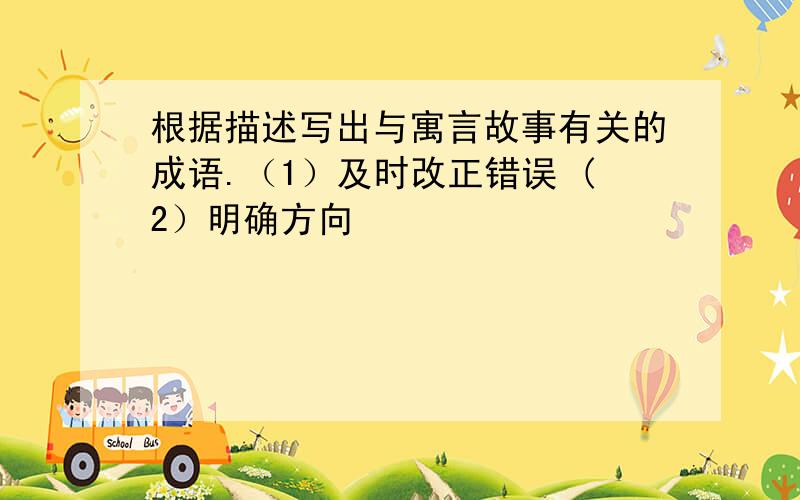 根据描述写出与寓言故事有关的成语.（1）及时改正错误（2）明确方向

5

9

School Bus